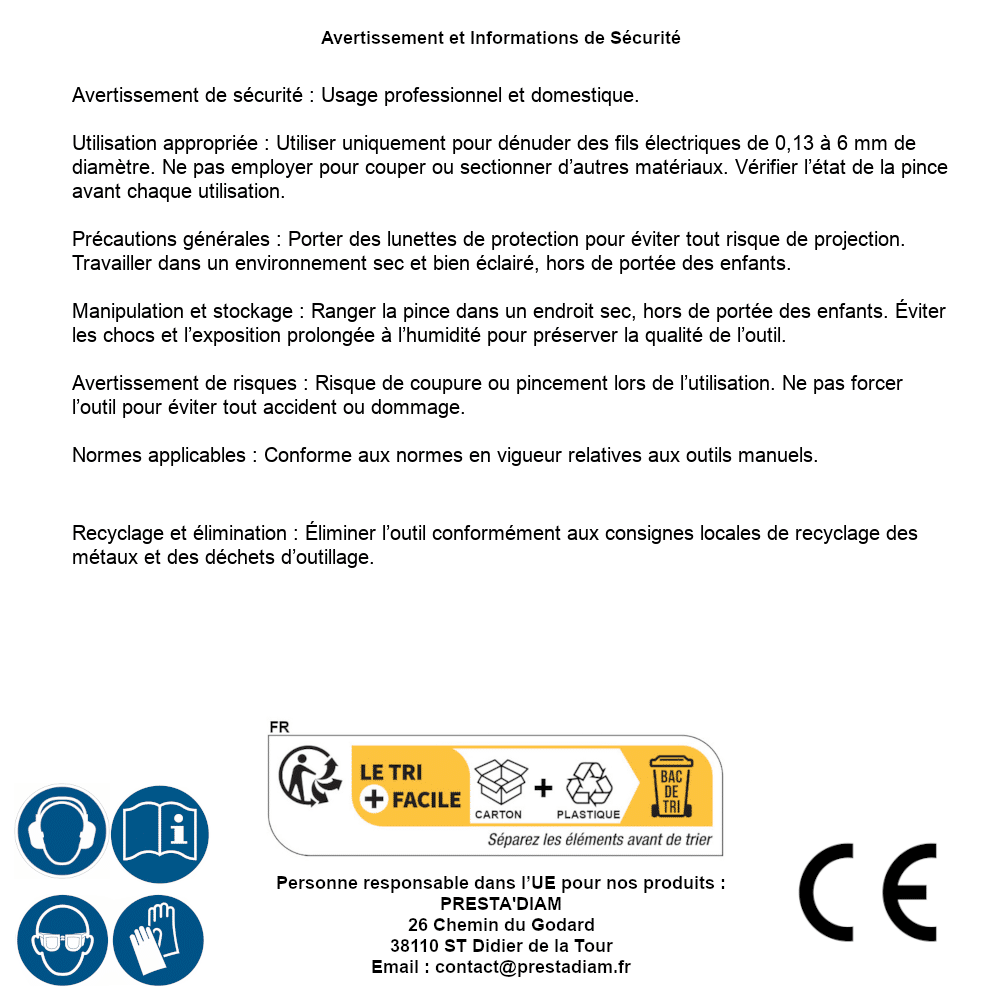 Avertissement et Informations de Sécurité

Avertissement de sécurité : Usage professionnel et domestique.

Utilisation appropriée : Utiliser uniquement pour dénuder des fils électriques de 0,13 à 6 mm de diamètre. Ne pas employer pour couper ou sectionner d'autres matériaux. Vérifier l'état de la pince avant chaque utilisation.

Précautions générales : Porter des lunettes de protection pour éviter tout risque de projection. Travailler dans un environnement sec et bien éclairé, hors de portée des enfants.

Manipulation et stockage : Ranger la pince dans un endroit sec, hors de portée des enfants. Éviter les chocs et l'exposition prolongée à l'humidité pour préserver la qualité de l'outil.

Avertissement de risques : Risque de coupure ou pincement lors de l'utilisation. Ne pas forcer l'outil pour éviter tout accident ou dommage.

Normes applicables : Conforme aux normes en vigueur relatives aux outils manuels.

Recyclage et élimination : Éliminer l'outil conformément aux consignes locales de recyclage des métaux et des déchets d'outillage.

FR
LE TRI + FACILE
CARTON + PLASTIQUE
BAC DE TRI
Séparez les éléments avant de trier

Personne responsable dans l'UE pour nos produits :
PRESTA'DIAM
26 Chemin du Godard
38110 ST Didier de la Tour
Email : contact@prestadiam.fr

CE